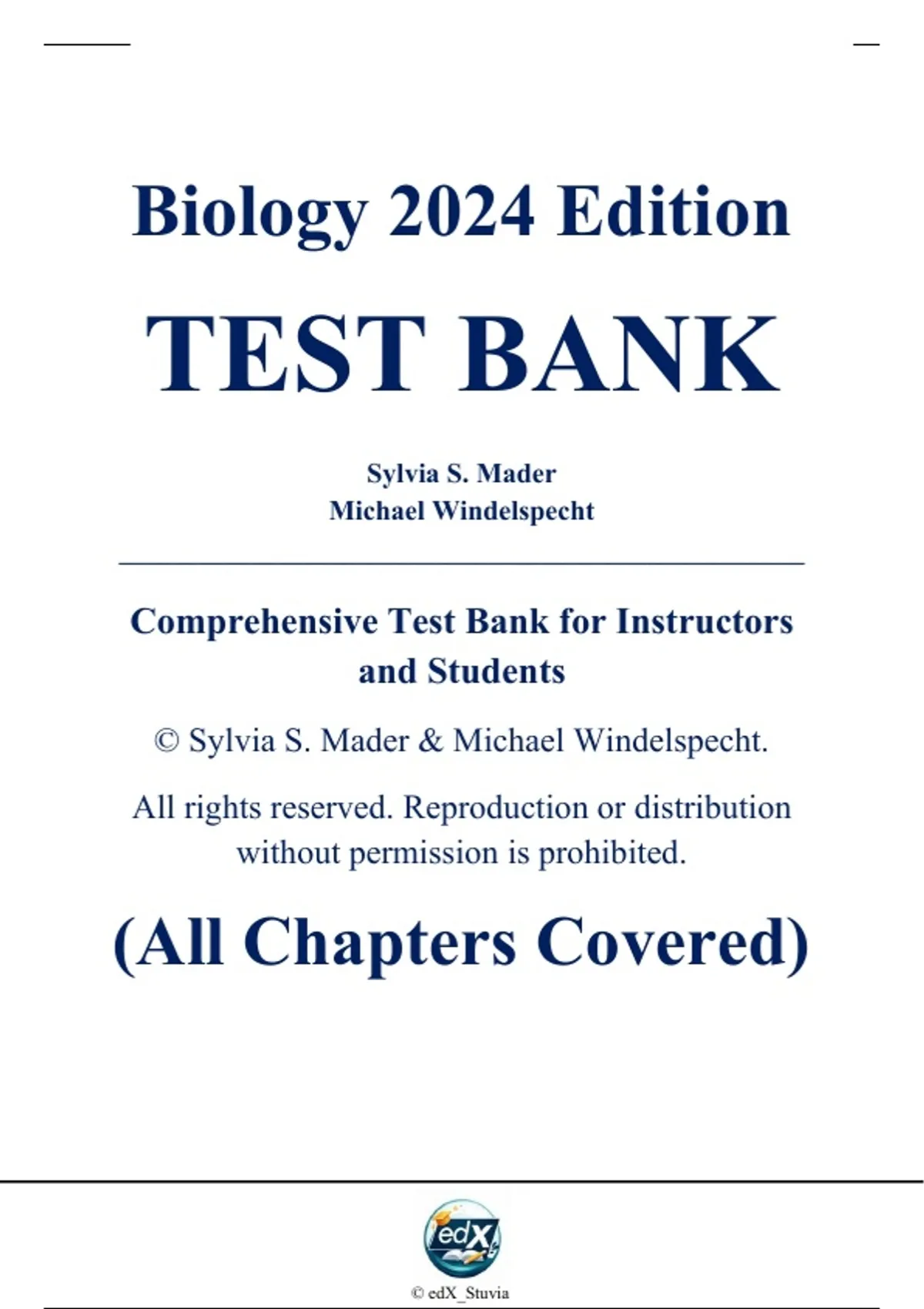 Biology 2024 Edition

TEST BANK

Sylvia S. Mader
Michael Windelspecht

Comprehensive Test Bank for Instructors and Students

© Sylvia S. Mader & Michael Windelspecht.

All rights reserved. Reproduction or distribution without permission is prohibited.

(All Chapters Covered)

edX

© edX_Stuvia